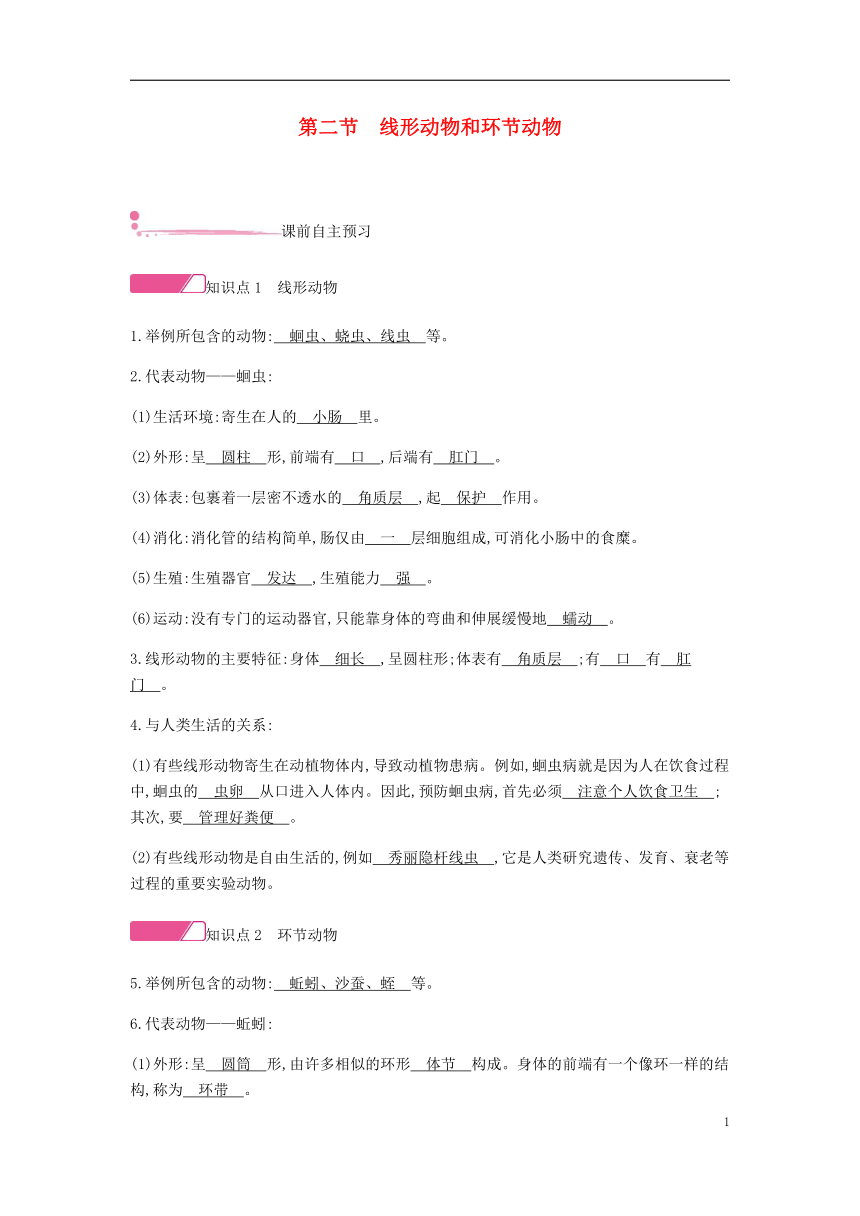 第二节　线形动物和环节动物

课前自主预习

知识点 1　线形动物

1.举例所包含的动物:　蛔虫、蛲虫、线虫　等。

2.代表动物——蛔虫:

(1)生活环境:寄生在人的　小肠　里。

(2)外形:呈　圆柱　形,前端有　口　,后端有　肛门　。

(3)体表:包裹着一层密不透水的　角质层　,起　保护　作用。

(4)消化:消化管的结构简单,肠仅由　一　层细胞组成,可消化小肠中的食糜。

(5)生殖:生殖器官　发达　,生殖能力　强　。

(6)运动:没有专门的运动器官,只能靠身体的弯曲和伸展缓慢地　蠕动　。

3.线形动物的主要特征:身体　细长　,呈圆柱形;体表有　角质层　;有　口　有　肛门　。

4.与人类生活的关系:

(1)有些线形动物寄生在动植物体内,导致动植物患病。例如,蛔虫病就是因为人在饮食过程中,蛔虫的　虫卵　从口进入人体内。因此,预防蛔虫病,首先必须　注意个人饮食卫生　;其次,要　管理好粪便　。

(2)有些线形动物是自由生活的,例如　秀丽隐杆线虫　,它是人类研究遗传、发育、衰老等过程的重要实验动物。

知识点 2　环节动物

5.举例所包含的动物:　蚯蚓、沙蚕、蛭　等。

6.代表动物——蚯蚓:

(1)外形:呈　圆筒　形,由许多相似的环形　体节　构成。身体的前端有一个像环一样的结构,称为　环带　。

1